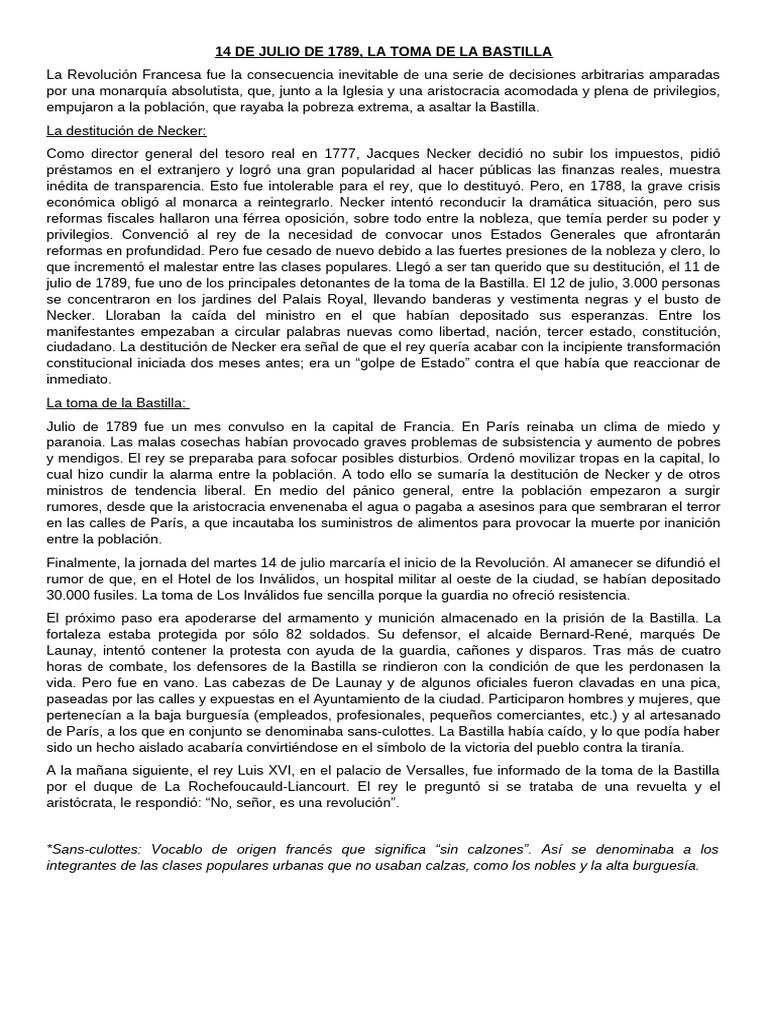 14 DE JULIO DE 1789, LA TOMA DE LA BASTILLA

La Revolución Francesa fue la consecuencia inevitable de una serie de decisiones arbitrarias amparadas por una monarquía absolutista, que, junto a la Iglesia y una aristocracia acomodada y plena de privilegios, empujaron a la población, que rayaba la pobreza extrema, a asaltar la Bastilla.

La destitución de Necker:

Como director general del tesoro real en 1777, Jacques Necker decidió no subir los impuestos, pidió préstamos en el extranjero y logró una gran popularidad al hacer públicas las finanzas reales, muestra inédita de transparencia. Esto fue intolerable para el rey, que lo destituyó. Pero, en 1788, la grave crisis económica obligó al monarca a reintegrarlo. Necker intentó reconducir la dramática situación, pero sus reformas fiscales hallaron una férrea oposición, sobre todo entre la nobleza, que temía perder su poder y privilegios. Convenció al rey de la necesidad de convocar unos Estados Generales que afrontarán reformas en profundidad. Pero fue cesado de nuevo debido a las fuertes presiones de la nobleza y clero, lo que incrementó el malestar entre las clases populares. Llegó a ser tan querido que su destitución, el 11 de julio de 1789, fue uno de los principales detonantes de la toma de la Bastilla. El 12 de julio, 3.000 personas se concentraron en los jardines del Palais Royal, llevando banderas y vestimenta negras y el busto de Necker. Lloraban la caída del ministro en el que habían depositado sus esperanzas. Entre los manifestantes empezaban a circular palabras nuevas como libertad, nación, tercer estado, constitución, ciudadano. La destitución de Necker era señal de que el rey quería acabar con la incipiente transformación constitucional iniciada dos meses antes; era un “golpe de Estado” contra el que había que reaccionar de inmediato.

La toma de la Bastilla:

Julio de 1789 fue un mes convulso en la capital de Francia. En París reinaba un clima de miedo y paranoia. Las malas cosechas habían provocado graves problemas de subsistencia y aumento de pobres y mendigos. El rey se preparaba para sofocar posibles disturbios. Ordenó movilizar tropas en la capital, lo cual hizo cundir la alarma entre la población. A todo ello se sumaría la destitución de Necker y de otros ministros de tendencia liberal. En medio del pánico general, entre la población empezaron a surgir rumores, desde que la aristocracia envenenaba el agua o pagaba a asesinos para que sembraran el terror en las calles de París, a que incautaba los suministros de alimentos para provocar la muerte por inanición entre la población.

Finalmente, la jornada del martes 14 de julio marcaría el inicio de la Revolución. Al amanecer se difundió el rumor de que, en el Hotel de los Inválidos, un hospital militar al oeste de la ciudad, se habían depositado 30.000 fusiles. La toma de Los Inválidos fue sencilla porque la guardia no ofreció resistencia.

El próximo paso era apoderarse del armamento y munición almacenado en la prisión de la Bastilla. La fortaleza estaba protegida por sólo 82 soldados. Su defensor, el alcaide Bernard-René, marqués De Launay, intentó contener la protesta con ayuda de la guardia, cañones y disparos. Tras más de cuatro horas de combate, los defensores de la Bastilla se rindieron con la condición de que les perdonasen la vida. Pero fue en vano. Las cabezas de De Launay y de algunos oficiales fueron clavadas en una pica, paseadas por las calles y expuestas en el Ayuntamiento de la ciudad. Participaron hombres y mujeres, que pertenecían a la baja burguesía (empleados, profesionales, pequeños comerciantes, etc.) y al artesanado de París, a los que en conjunto se denominaba sans-culottes. La Bastilla había caído, y lo que podía haber sido un hecho aislado acabaría convirtiéndose en el símbolo de la victoria del pueblo contra la tiranía.

A la mañana siguiente, el rey Luis XVI, en el palacio de Versalles, fue informado de la toma de la Bastilla por el duque de La Rochefoucauld-Liancourt. El rey le preguntó si se trataba de una revuelta y el aristócrata, le respondió: “No, señor, es una revolución”.

*Sans-culottes: Vocablo de origen francés que significa “sin calzones”. Así se denominaba a los integrantes de las clases populares urbanas que no usaban calzas, como los nobles y la alta burguesía.